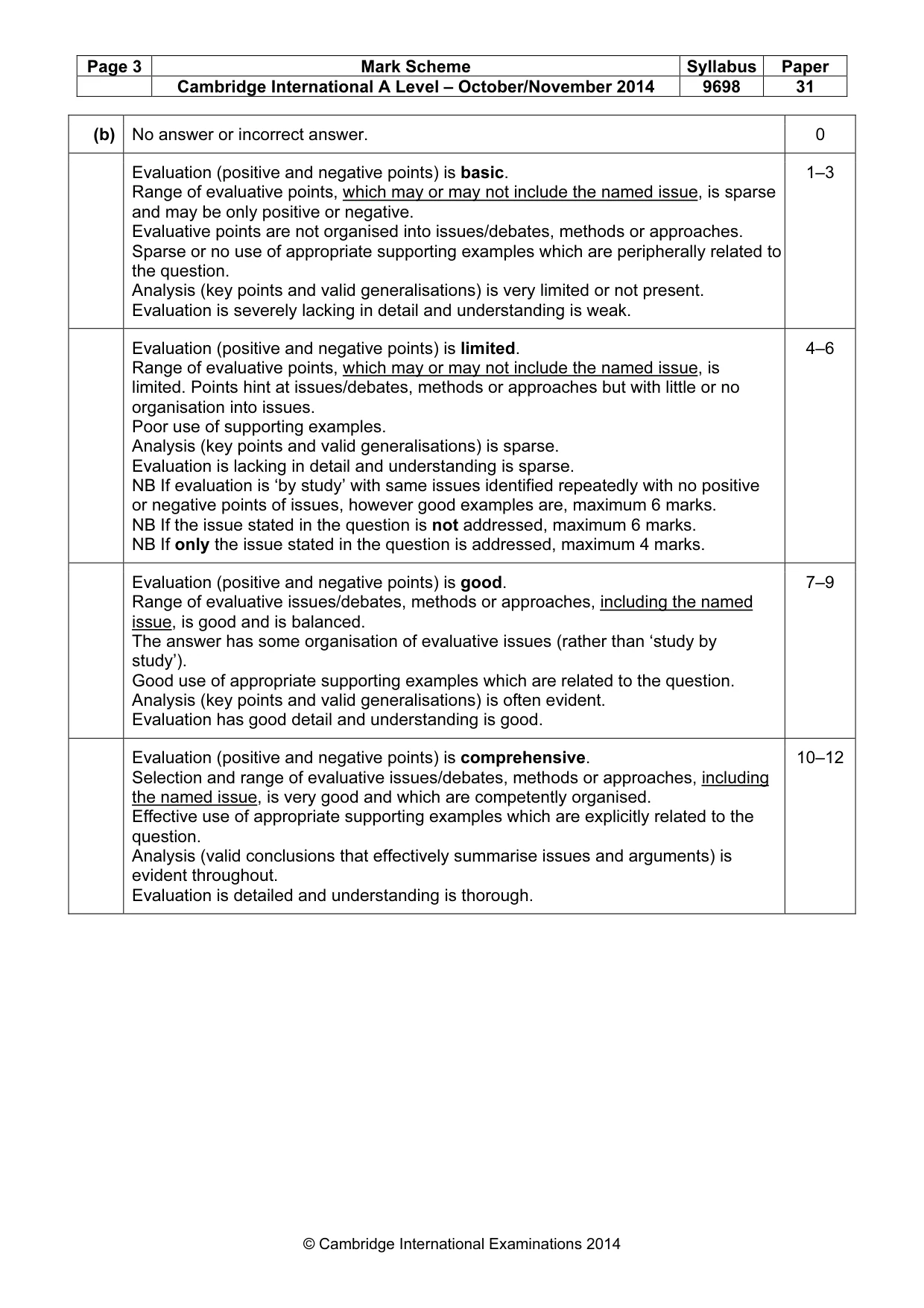 | Page 3 | Mark Scheme | Syllabus | Paper |
|---|---|---|---|
| | Cambridge International A Level – October/November 2014 | 9698 | 31 |

| (b) | No answer or incorrect answer. | 0 |
|---|---|---|
| | Evaluation (positive and negative points) is basic. Range of evaluative points, which may or may not include the named issue, is sparse and may be only positive or negative. Evaluative points are not organised into issues/debates, methods or approaches. Sparse or no use of appropriate supporting examples which are peripherally related to the question. Analysis (key points and valid generalisations) is very limited or not present. Evaluation is severely lacking in detail and understanding is weak. | 1–3 |
| | Evaluation (positive and negative points) is limited. Range of evaluative points, which may or may not include the named issue, is limited. Points hint at issues/debates, methods or approaches but with little or no organisation into issues. Poor use of supporting examples. Analysis (key points and valid generalisations) is sparse. Evaluation is lacking in detail and understanding is sparse. NB If evaluation is 'by study' with same issues identified repeatedly with no positive or negative points of issues, however good examples are, maximum 6 marks. NB If the issue stated in the question is not addressed, maximum 6 marks. NB If only the issue stated in the question is addressed, maximum 4 marks. | 4–6 |
| | Evaluation (positive and negative points) is good. Range of evaluative issues/debates, methods or approaches, including the named issue, is good and is balanced. The answer has some organisation of evaluative issues (rather than 'study by study'). Good use of appropriate supporting examples which are related to the question. Analysis (key points and valid generalisations) is often evident. Evaluation has good detail and understanding is good. | 7–9 |
| | Evaluation (positive and negative points) is comprehensive. Selection and range of evaluative issues/debates, methods or approaches, including the named issue, is very good and which are competently organised. Effective use of appropriate supporting examples which are explicitly related to the question. Analysis (valid conclusions that effectively summarise issues and arguments) is evident throughout. Evaluation is detailed and understanding is thorough. | 10–12 |

© Cambridge International Examinations 2014